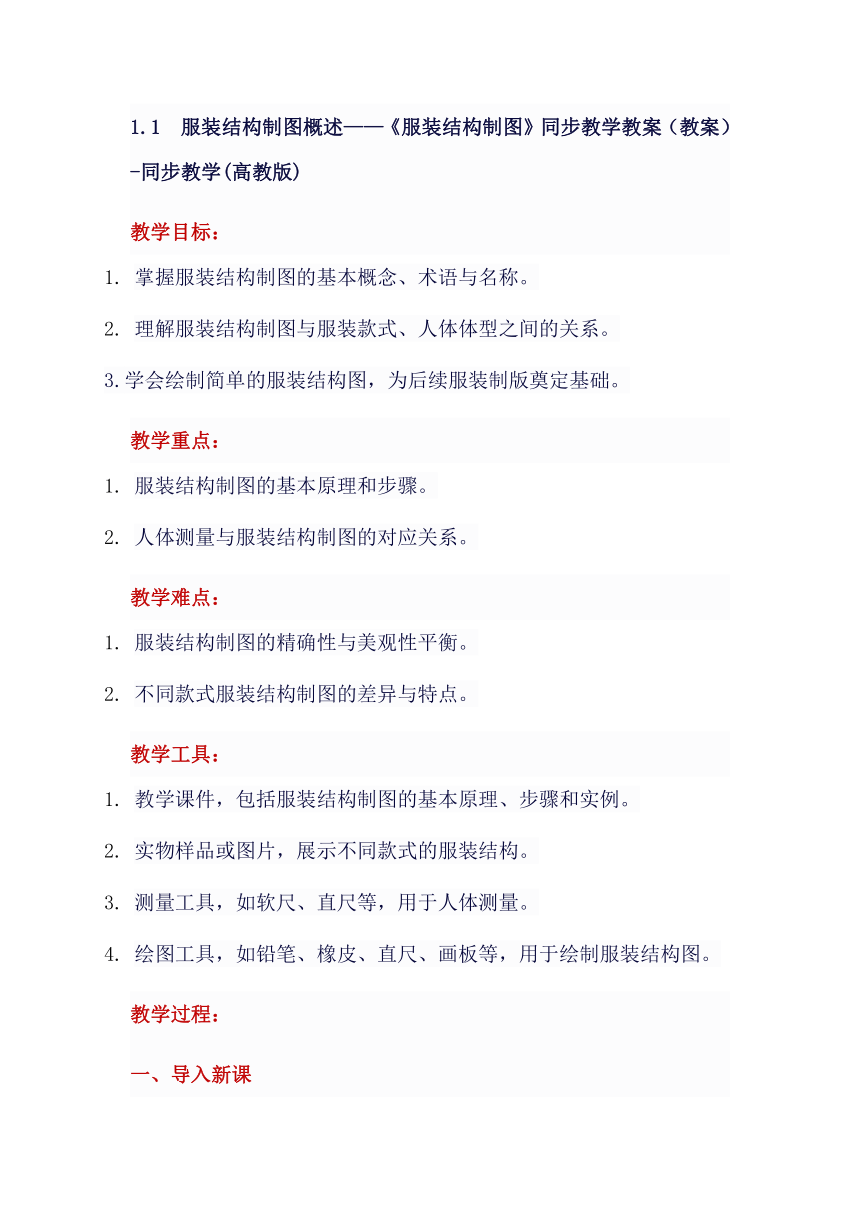 1.1　服装结构制图概述——《服装结构制图》同步教学教案（教案）-同步教学(高教版)

教学目标：

1. 掌握服装结构制图的基本概念、术语与名称。

2. 理解服装结构制图与服装款式、人体体型之间的关系。

3.学会绘制简单的服装结构图，为后续服装制版奠定基础。

教学重点：

1. 服装结构制图的基本原理和步骤。

2. 人体测量与服装结构制图的对应关系。

教学难点：

1. 服装结构制图的精确性与美观性平衡。

2. 不同款式服装结构制图的差异与特点。

教学工具：

1. 教学课件，包括服装结构制图的基本原理、步骤和实例。

2. 实物样品或图片，展示不同款式的服装结构。

3. 测量工具，如软尺、直尺等，用于人体测量。

4. 绘图工具，如铅笔、橡皮、直尺、画板等，用于绘制服装结构图。

教学过程：

一、导入新课